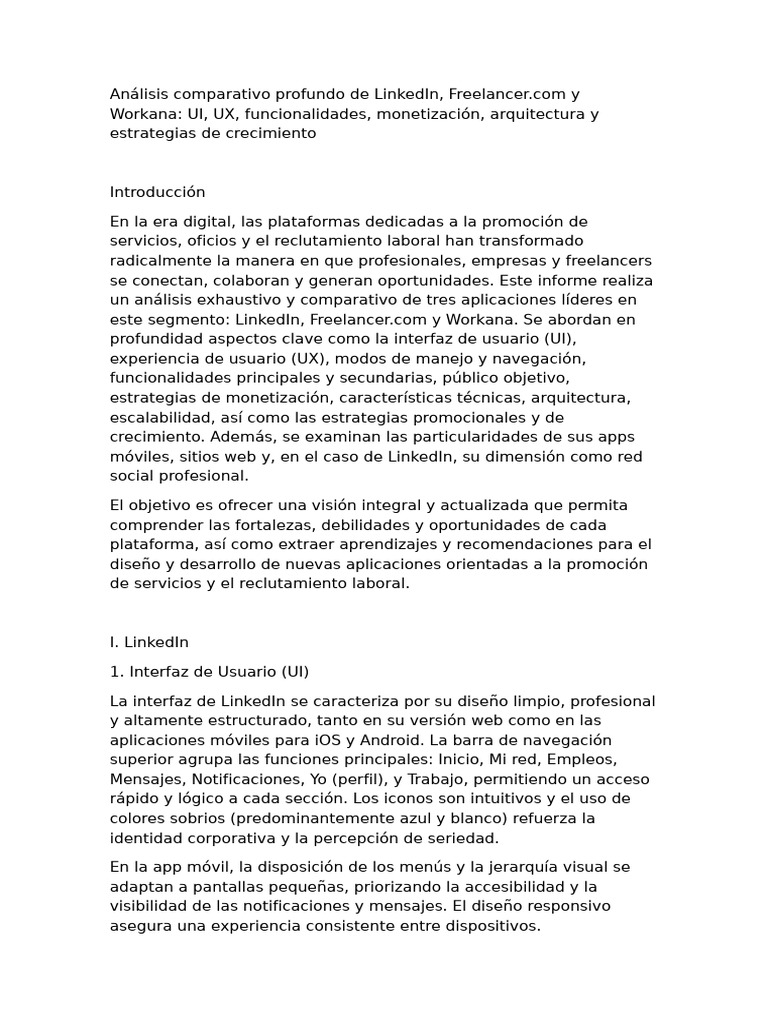 Análisis comparativo profundo de LinkedIn, Freelancer.com y Workana: UI, UX, funcionalidades, monetización, arquitectura y estrategias de crecimiento

Introducción

En la era digital, las plataformas dedicadas a la promoción de servicios, oficios y el reclutamiento laboral han transformado radicalmente la manera en que profesionales, empresas y freelancers se conectan, colaboran y generan oportunidades. Este informe realiza un análisis exhaustivo y comparativo de tres aplicaciones líderes en este segmento: LinkedIn, Freelancer.com y Workana. Se abordan en profundidad aspectos clave como la interfaz de usuario (UI), experiencia de usuario (UX), modos de manejo y navegación, funcionalidades principales y secundarias, público objetivo, estrategias de monetización, características técnicas, arquitectura, escalabilidad, así como las estrategias promocionales y de crecimiento. Además, se examinan las particularidades de sus apps móviles, sitios web y, en el caso de LinkedIn, su dimensión como red social profesional.

El objetivo es ofrecer una visión integral y actualizada que permita comprender las fortalezas, debilidades y oportunidades de cada plataforma, así como extraer aprendizajes y recomendaciones para el diseño y desarrollo de nuevas aplicaciones orientadas a la promoción de servicios y el reclutamiento laboral.

I. LinkedIn

1. Interfaz de Usuario (UI)

La interfaz de LinkedIn se caracteriza por su diseño limpio, profesional y altamente estructurado, tanto en su versión web como en las aplicaciones móviles para iOS y Android. La barra de navegación superior agrupa las funciones principales: Inicio, Mi red, Empleos, Mensajes, Notificaciones, Yo (perfil), y Trabajo, permitiendo un acceso rápido y lógico a cada sección. Los iconos son intuitivos y el uso de colores sobrios (predominantemente azul y blanco) refuerza la identidad corporativa y la percepción de seriedad.

En la app móvil, la disposición de los menús y la jerarquía visual se adaptan a pantallas pequeñas, priorizando la accesibilidad y la visibilidad de las notificaciones y mensajes. El diseño responsivo asegura una experiencia consistente entre dispositivos.